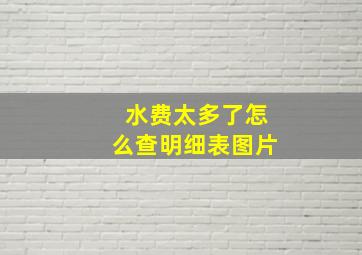 水费太多了怎么查明细表图片